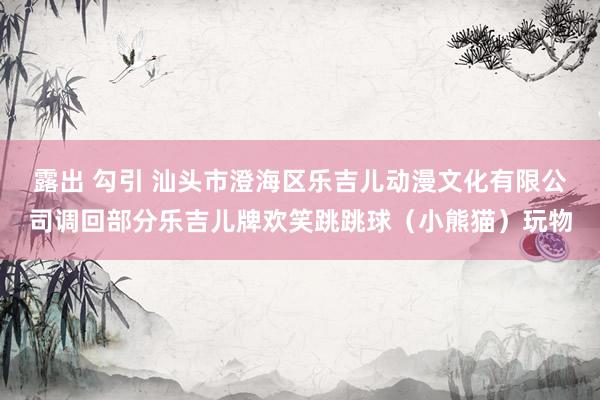 露出 勾引 汕头市澄海区乐吉儿动漫文化有限公司调回部分乐吉儿牌欢笑跳跳球（小熊猫）玩物